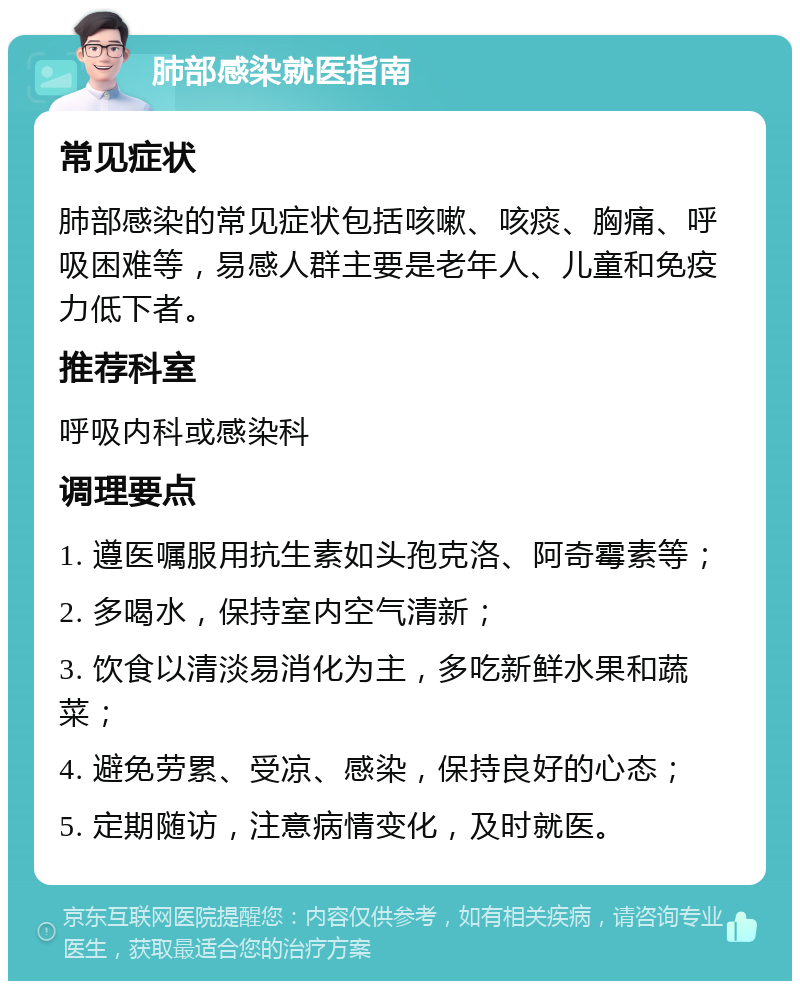 肺部感染就医指南

常见症状

肺部感染的常见症状包括咳嗽、咳痰、胸痛、呼吸困难等，易感人群主要是老年人、儿童和免疫力低下者。

推荐科室

呼吸内科或感染科

调理要点

1. 遵医嘱服用抗生素如头孢克洛、阿奇霉素等；

2. 多喝水，保持室内空气清新；

3. 饮食以清淡易消化为主，多吃新鲜水果和蔬菜；

4. 避免劳累、受凉、感染，保持良好的心态；

5. 定期随访，注意病情变化，及时就医。

京东互联网医院提醒您：内容仅供参考，如有相关疾病，请咨询专业医生，获取最适合您的治疗方案